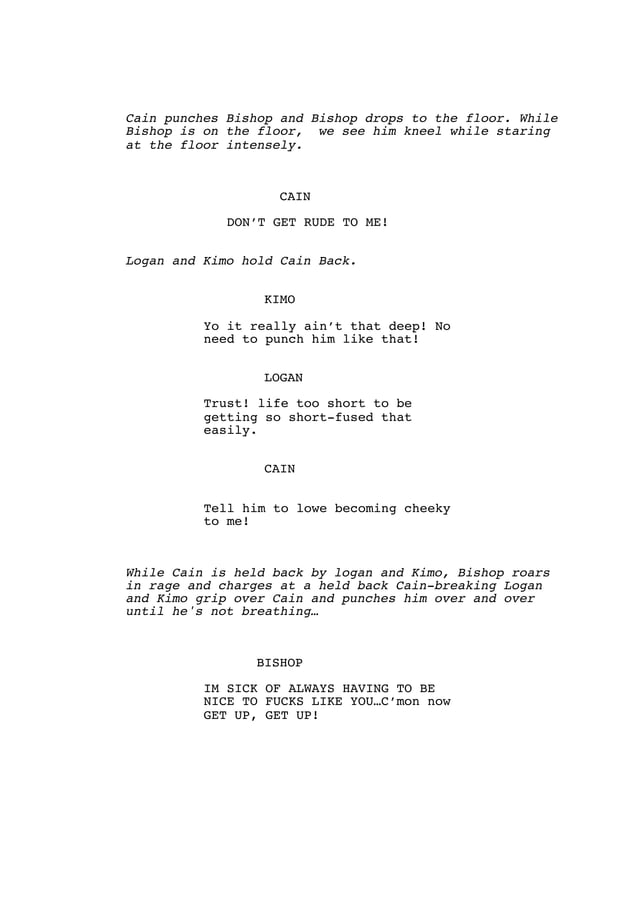 Cain punches Bishop and Bishop drops to the floor. While Bishop is on the floor,  we see him kneel while staring at the floor intensely.

CAIN

DON'T GET RUDE TO ME!

Logan and Kimo hold Cain Back.

KIMO

Yo it really ain't that deep! No need to punch him like that!

LOGAN

Trust! life too short to be getting so short-fused that easily.

CAIN

Tell him to lowe becoming cheeky to me!

While Cain is held back by logan and Kimo, Bishop roars in rage and charges at a held back Cain-breaking Logan and Kimo grip over Cain and punches him over and over until he's not breathing…

BISHOP

IM SICK OF ALWAYS HAVING TO BE NICE TO FUCKS LIKE YOU…C'mon now GET UP, GET UP!